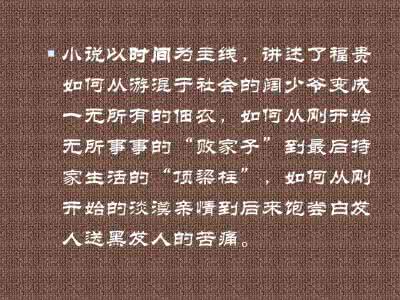 小说以时间为主线，讲述了福贵如何从游混于社会的阔少爷变成一无所有的佃农，如何从刚开始无所事事的“败家子”到最后持家生活的“顶梁柱”，如何从刚开始的淡漠亲情到后来饱尝白发人送黑发人的苦痛。